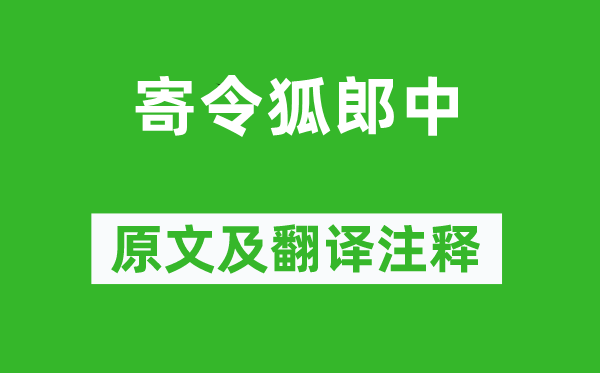 寄令狐郎中

原文及翻译注释